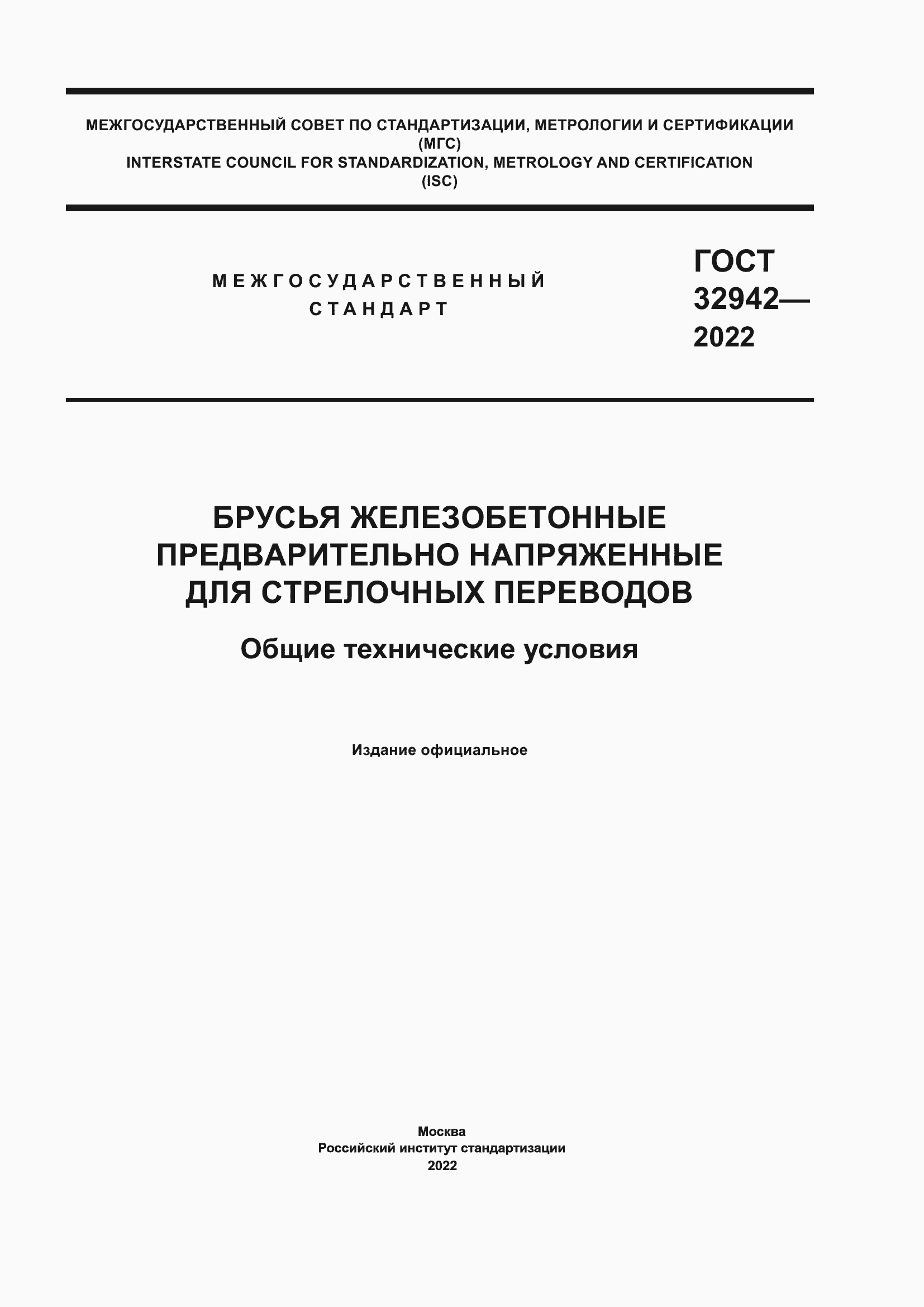 МЕЖГОСУДАРСТВЕННЫЙ СОВЕТ ПО СТАНДАРТИЗАЦИИ, МЕТРОЛОГИИ И СЕРТИФИКАЦИИ
(МГС)
INTERSTATE COUNCIL FOR STANDARDIZATION, METROLOGY AND CERTIFICATION
(ISC)

МЕЖГОСУДАРСТВЕННЫЙ
СТАНДАРТ

ГОСТ
32942—
2022

БРУСЬЯ ЖЕЛЕЗОБЕТОННЫЕ
ПРЕДВАРИТЕЛЬНО НАПРЯЖЕННЫЕ
ДЛЯ СТРЕЛОЧНЫХ ПЕРЕВОДОВ

Общие технические условия

Издание официальное

Москва
Российский институт стандартизации
2022